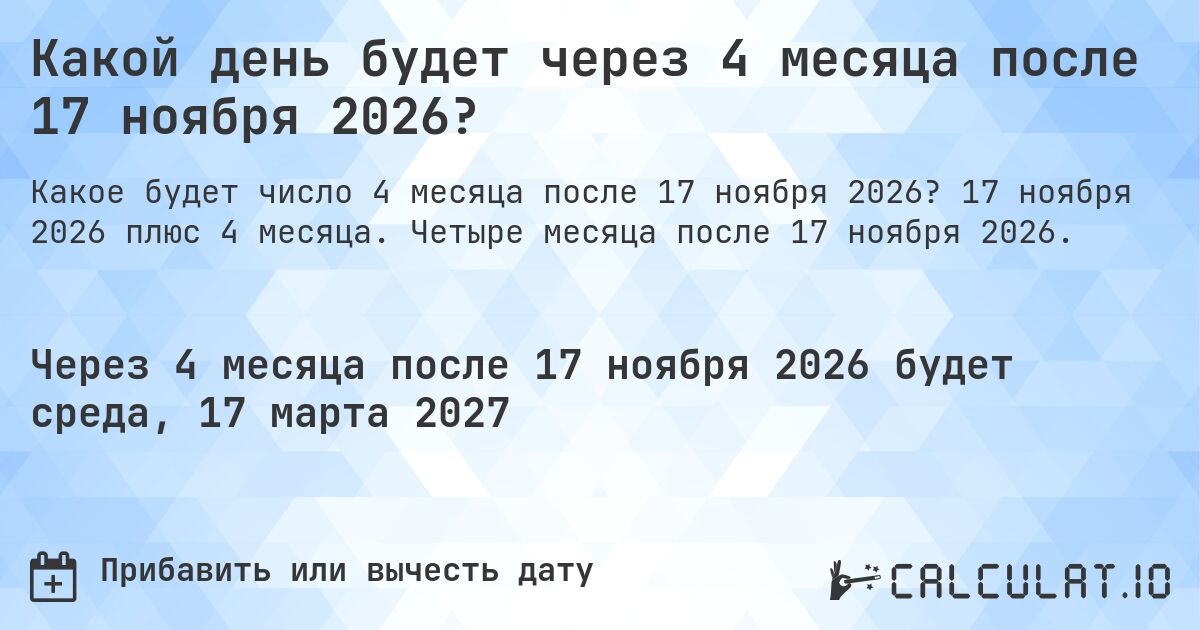 Какой день будет через 4 месяца после 17 ноября 2026?

Какое будет число 4 месяца после 17 ноября 2026? 17 ноября 2026 плюс 4 месяца. Четыре месяца после 17 ноября 2026.

Через 4 месяца после 17 ноября 2026 будет среда, 17 марта 2027

Прибавить или вычесть дату

CALCULAT.IO